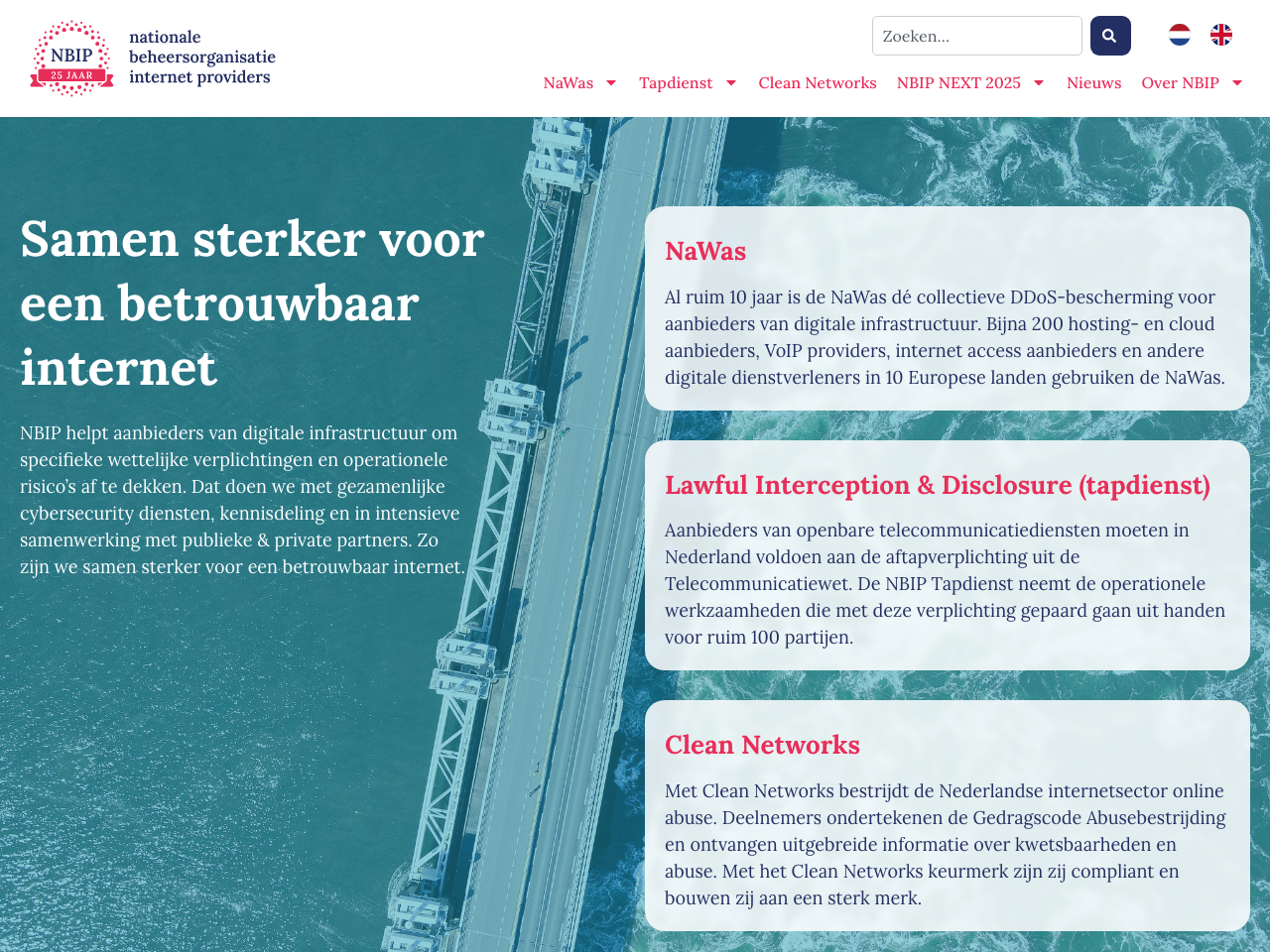 NBIP
25 JAAR
nationale beheersorganisatie internet providers

Zoeken...

NaWas Tapdienst Clean Networks NBIP NEXT 2025 Nieuws Over NBIP

Samen sterker voor een betrouwbaar internet

NBIP helpt aanbieders van digitale infrastructuur om specifieke wettelijke verplichtingen en operationele risico's af te dekken. Dat doen we met gezamenlijke cybersecurity diensten, kennisdeling en in intensieve samenwerking met publieke & private partners. Zo zijn we samen sterker voor een betrouwbaar internet.

NaWas

Al ruim 10 jaar is de NaWas dé collectieve DDoS-bescherming voor aanbieders van digitale infrastructuur. Bijna 200 hosting- en cloud aanbieders, VoIP providers, internet access aanbieders en andere digitale dienstverleners in 10 Europese landen gebruiken de NaWas.

Lawful Interception & Disclosure (tapdienst)

Aanbieders van openbare telecommunicatiediensten moeten in Nederland voldoen aan de aftapverplichting uit de Telecommunicatiewet. De NBIP Tapdienst neemt de operationele werkzaamheden die met deze verplichting gepaard gaan uit handen voor ruim 100 partijen.

Clean Networks

Met Clean Networks bestrijdt de Nederlandse internetsector online abuse. Deelnemers ondertekenen de Gedragscode Abusebestrijding en ontvangen uitgebreide informatie over kwetsbaarheden en abuse. Met het Clean Networks keurmerk zijn zij compliant en bouwen zij aan een sterk merk.